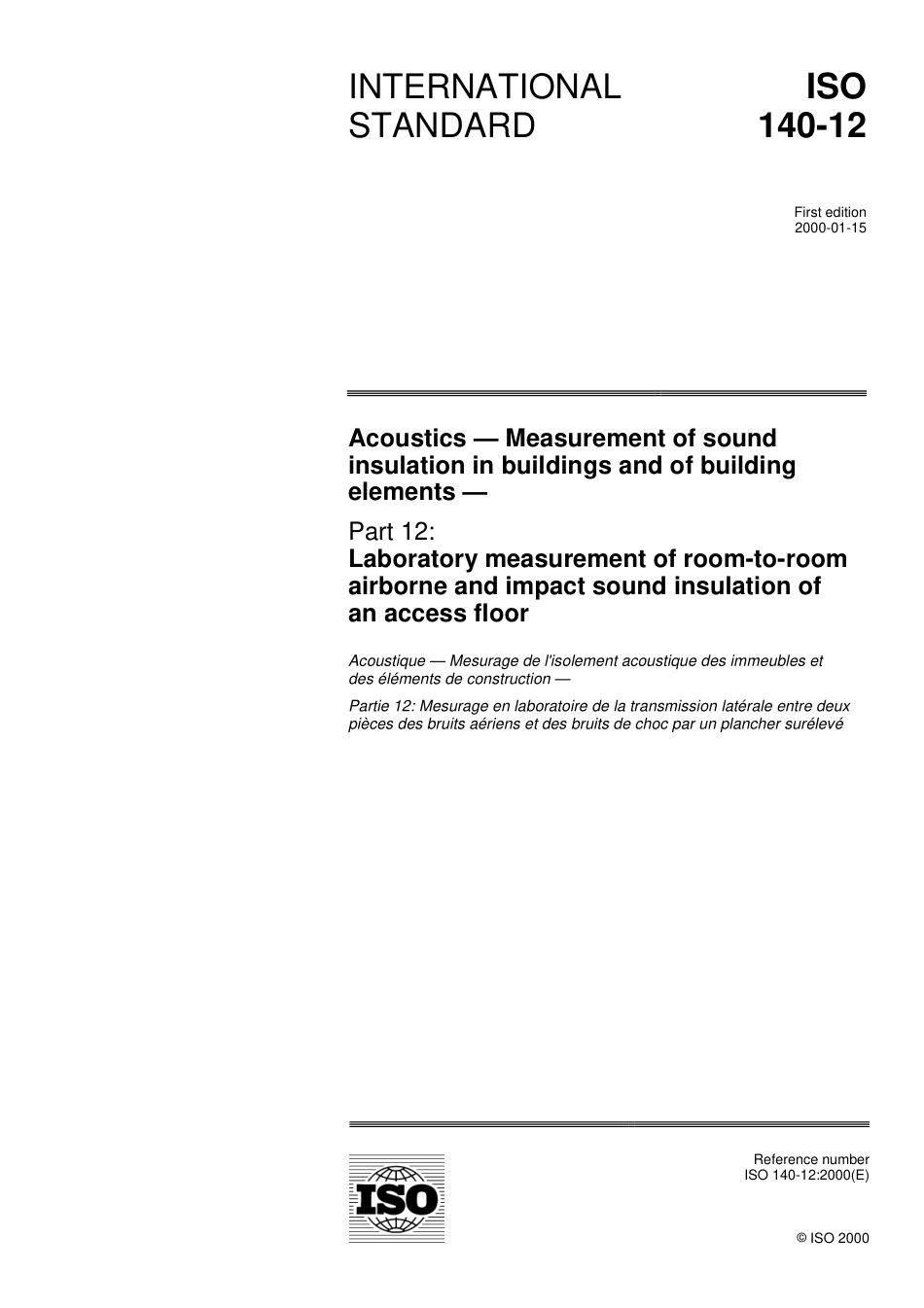 INTERNATIONAL STANDARD

ISO 140-12

First edition
2000-01-15

Acoustics — Measurement of sound insulation in buildings and of building elements —

Part 12:
Laboratory measurement of room-to-room airborne and impact sound insulation of an access floor

Acoustique — Mesurage de l'isolement acoustique des immeubles et des éléments de construction —

Partie 12: Mesurage en laboratoire de la transmission latérale entre deux pièces des bruits aériens et des bruits de choc par un plancher surélevé

ISO

Reference number
ISO 140-12:2000(E)

© ISO 2000